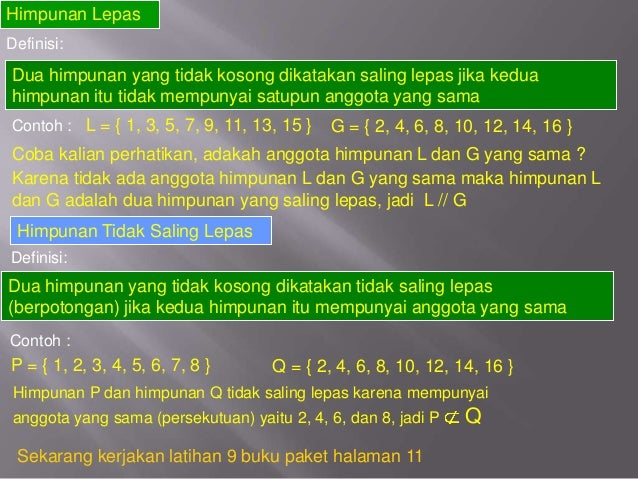 Himpunan Lepas

Definisi:

Dua himpunan yang tidak kosong dikatakan saling lepas jika kedua himpunan itu tidak mempunyai satupun anggota yang sama

Contoh : L = { 1, 3, 5, 7, 9, 11, 13, 15 } G = { 2, 4, 6, 8, 10, 12, 14, 16 }

Coba kalian perhatikan, adakah anggota himpunan L dan G yang sama ? Karena tidak ada anggota himpunan L dan G yang sama maka himpunan L dan G adalah dua himpunan yang saling lepas, jadi L // G

Himpunan Tidak Saling Lepas

Definisi:

Dua himpunan yang tidak kosong dikatakan tidak saling lepas (berpotongan) jika kedua himpunan itu mempunyai anggota yang sama

Contoh :

P = { 1, 2, 3, 4, 5, 6, 7, 8 } Q = { 2, 4, 6, 8, 10, 12, 14, 16 }

Himpunan P dan himpunan Q tidak saling lepas karena mempunyai anggota yang sama (persekutuan) yaitu 2, 4, 6, dan 8, jadi P $\not\subset$ Q

Sekarang kerjakan latihan 9 buku paket halaman 11